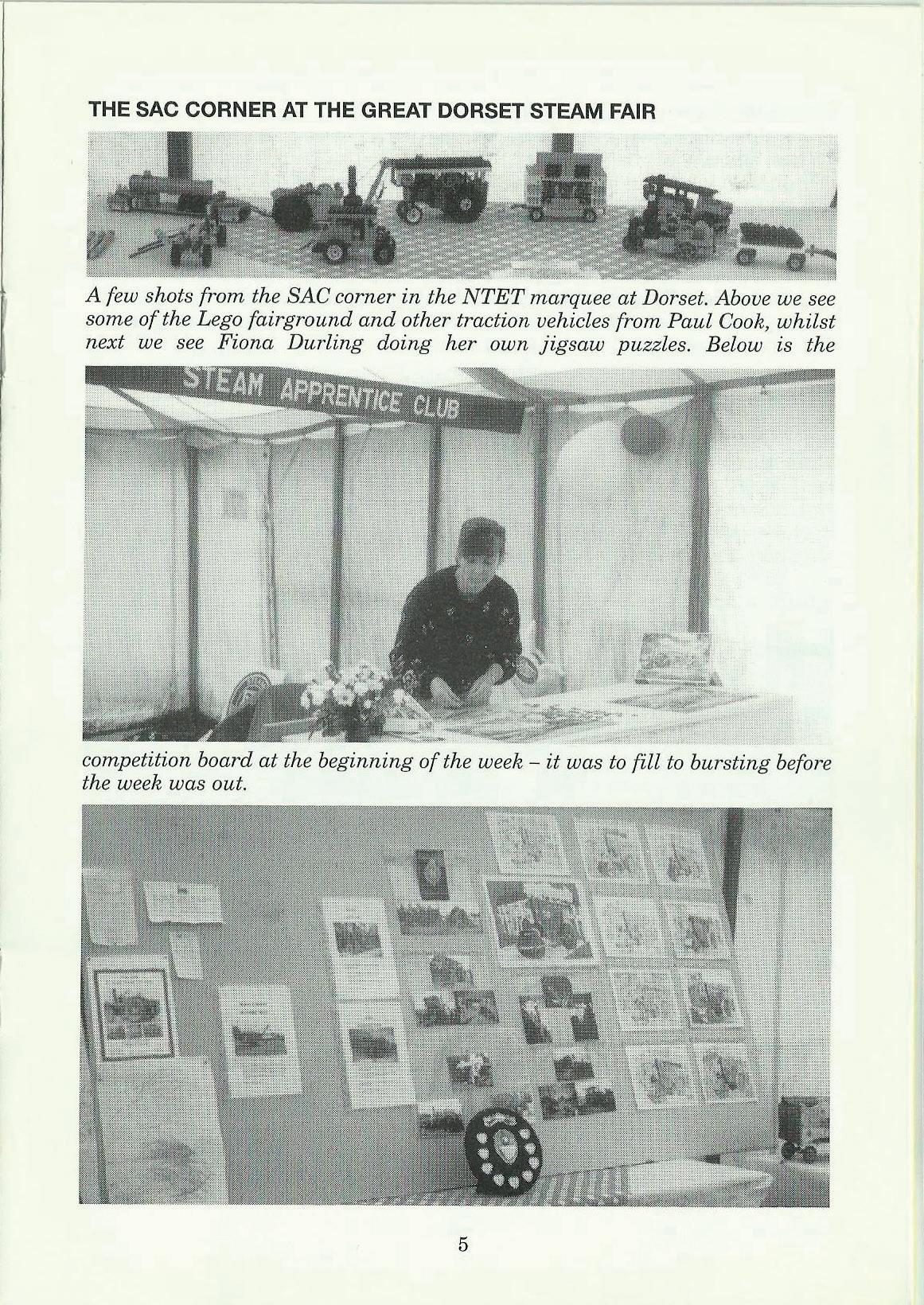 THE SAC CORNER AT THE GREAT DORSET STEAM FAIR

A few shots from the SAC corner in the NTET marquee at Dorset. Above we see some of the Lego fairground and other traction vehicles from Paul Cook, whilst next we see Fiona Durling doing her own jigsaw puzzles. Below is the

STEAM APPRENTICE CLUB

competition board at the beginning of the week – it was to fill to bursting before the week was out.

5